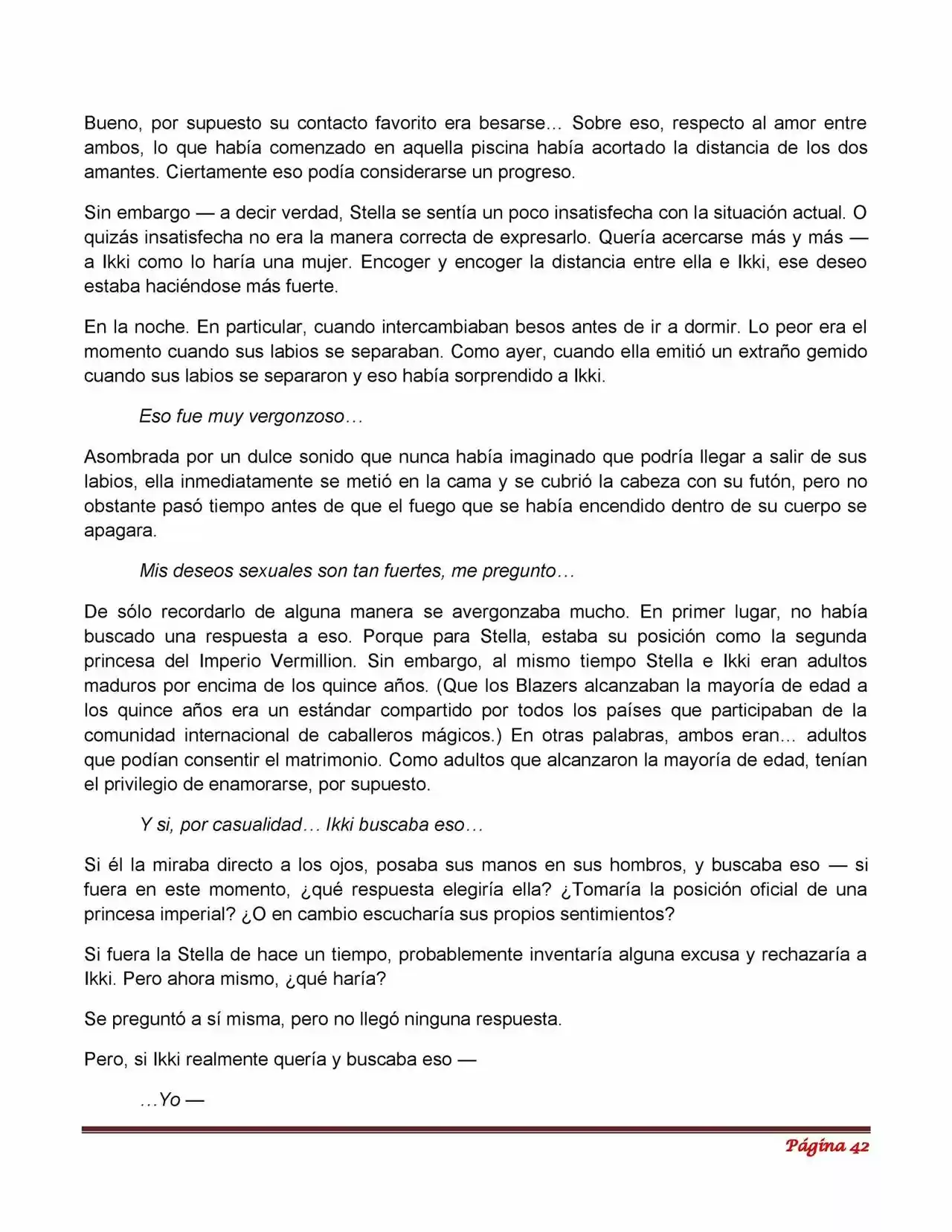 Bueno, por supuesto su contacto favorito era besarse… Sobre eso, respecto al amor entre ambos, lo que había comenzado en aquella piscina había acortado la distancia de los dos amantes. Ciertamente eso podía considerarse un progreso.

Sin embargo — a decir verdad, Stella se sentía un poco insatisfecha con la situación actual. O quizás insatisfecha no era la manera correcta de expresarlo. Quería acercarse más y más — a Ikki como lo haría una mujer. Encoger y encoger la distancia entre ella e Ikki, ese deseo estaba haciéndose más fuerte.

En la noche. En particular, cuando intercambiaban besos antes de ir a dormir. Lo peor era el momento cuando sus labios se separaban. Como ayer, cuando ella emitió un extraño gemido cuando sus labios se separaron y eso había sorprendido a Ikki.

Eso fue muy vergonzoso…

Asombrada por un dulce sonido que nunca había imaginado que podría llegar a salir de sus labios, ella inmediatamente se metió en la cama y se cubrió la cabeza con su futón, pero no obstante pasó tiempo antes de que el fuego que se había encendido dentro de su cuerpo se apagara.

Mis deseos sexuales son tan fuertes, me pregunto…

De sólo recordarlo de alguna manera se avergonzaba mucho. En primer lugar, no había buscado una respuesta a eso. Porque para Stella, estaba su posición como la segunda princesa del Imperio Vermillion. Sin embargo, al mismo tiempo Stella e Ikki eran adultos maduros por encima de los quince años. (Que los Blazers alcanzaban la mayoría de edad a los quince años era un estándar compartido por todos los países que participaban de la comunidad internacional de caballeros mágicos.) En otras palabras, ambos eran… adultos que podían consentir el matrimonio. Como adultos que alcanzaron la mayoría de edad, tenían el privilegio de enamorarse, por supuesto.

Y si, por casualidad… Ikki buscaba eso…

Si él la miraba directo a los ojos, posaba sus manos en sus hombros, y buscaba eso — si fuera en este momento, ¿qué respuesta elegiría ella? ¿Tomaría la posición oficial de una princesa imperial? ¿O en cambio escucharía sus propios sentimientos?

Si fuera la Stella de hace un tiempo, probablemente inventaría alguna excusa y rechazaría a Ikki. Pero ahora mismo, ¿qué haría?

Se preguntó a sí misma, pero no llegó ninguna respuesta.

Pero, si Ikki realmente quería y buscaba eso —

…Yo —

Página 42